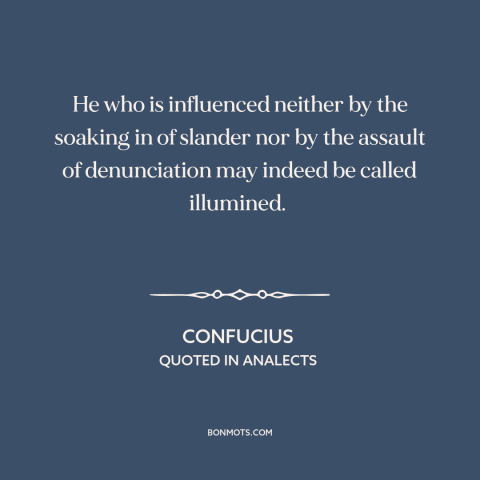 He who is influenced neither by the soaking in of slander nor by the assault of denunciation may indeed be called illumined.

CONFUCIUS
QUOTED IN ANALECTS

BONMOTS.COM